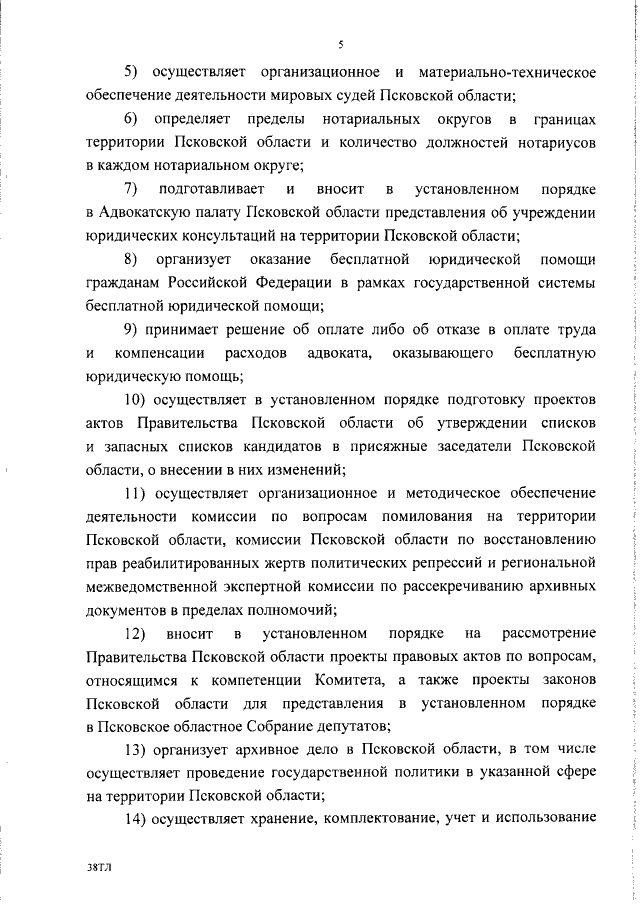 5

5) осуществляет организационное и материально-техническое обеспечение деятельности мировых судей Псковской области;

6) определяет пределы нотариальных округов в границах территории Псковской области и количество должностей нотариусов в каждом нотариальном округе;

7) подготавливает и вносит в установленном порядке в Адвокатскую палату Псковской области представления об учреждении юридических консультаций на территории Псковской области;

8) организует оказание бесплатной юридической помощи гражданам Российской Федерации в рамках государственной системы бесплатной юридической помощи;

9) принимает решение об оплате либо об отказе в оплате труда и компенсации расходов адвоката, оказывающего бесплатную юридическую помощь;

10) осуществляет в установленном порядке подготовку проектов актов Правительства Псковской области об утверждении списков и запасных списков кандидатов в присяжные заседатели Псковской области, о внесении в них изменений;

11) осуществляет организационное и методическое обеспечение деятельности комиссии по вопросам помилования на территории Псковской области, комиссии Псковской области по восстановлению прав реабилитированных жертв политических репрессий и региональной межведомственной экспертной комиссии по рассекречиванию архивных документов в пределах полномочий;

12) вносит в установленном порядке на рассмотрение Правительства Псковской области проекты правовых актов по вопросам, относящимся к компетенции Комитета, а также проекты законов Псковской области для представления в установленном порядке в Псковское областное Собрание депутатов;

13) организует архивное дело в Псковской области, в том числе осуществляет проведение государственной политики в указанной сфере на территории Псковской области;

14) осуществляет хранение, комплектование, учет и использование

38ТЛ